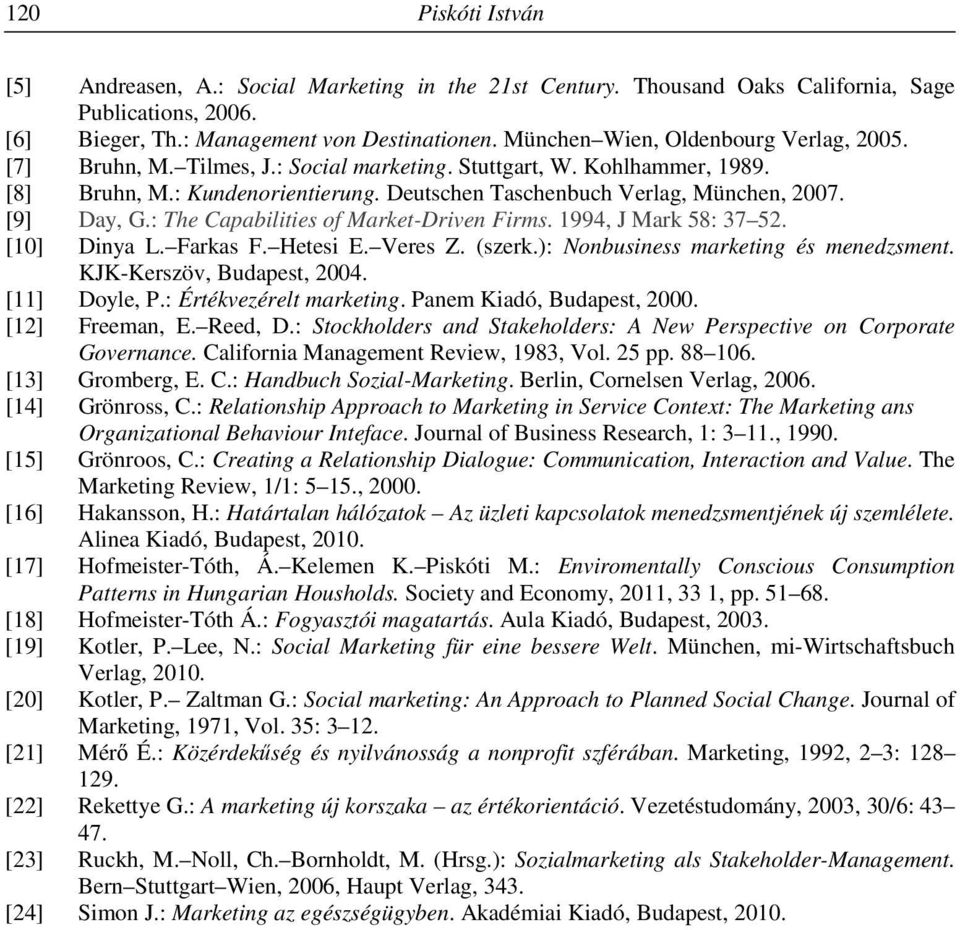 120 Piskóti István

[5] Andreasen, A.: Social Marketing in the 21st Century. Thousand Oaks California, Sage Publications, 2006.
[6] Bieger, Th.: Management von Destinationen. München–Wien, Oldenbourg Verlag, 2005.
[7] Bruhn, M.–Tilmes, J.: Social marketing. Stuttgart, W. Kohlhammer, 1989.
[8] Bruhn, M.: Kundenorientierung. Deutschen Taschenbuch Verlag, München, 2007.
[9] Day, G.: The Capabilities of Market-Driven Firms. 1994, J Mark 58: 37–52.
[10] Dinya L.–Farkas F.–Hetesi E.–Veres Z. (szerk.): Nonbusiness marketing és menedzsment. KJK-Kerszöv, Budapest, 2004.
[11] Doyle, P.: Értékvezérelt marketing. Panem Kiadó, Budapest, 2000.
[12] Freeman, E.–Reed, D.: Stockholders and Stakeholders: A New Perspective on Corporate Governance. California Management Review, 1983, Vol. 25 pp. 88–106.
[13] Gromberg, E. C.: Handbuch Sozial-Marketing. Berlin, Cornelsen Verlag, 2006.
[14] Grönross, C.: Relationship Approach to Marketing in Service Context: The Marketing ans Organizational Behaviour Inteface. Journal of Business Research, 1: 3–11., 1990.
[15] Grönroos, C.: Creating a Relationship Dialogue: Communication, Interaction and Value. The Marketing Review, 1/1: 5–15., 2000.
[16] Hakansson, H.: Határtalan hálózatok – Az üzleti kapcsolatok menedzsmentjének új szemlélete. Alinea Kiadó, Budapest, 2010.
[17] Hofmeister-Tóth, Á.–Kelemen K.–Piskóti M.: Enviromentally Conscious Consumption Patterns in Hungarian Housholds. Society and Economy, 2011, 33 1, pp. 51–68.
[18] Hofmeister-Tóth Á.: Fogyasztói magatartás. Aula Kiadó, Budapest, 2003.
[19] Kotler, P.–Lee, N.: Social Marketing für eine bessere Welt. München, mi-Wirtschaftsbuch Verlag, 2010.
[20] Kotler, P.– Zaltman G.: Social marketing: An Approach to Planned Social Change. Journal of Marketing, 1971, Vol. 35: 3–12.
[21] Mérő É.: Közérdekűség és nyilvánosság a nonprofit szférában. Marketing, 1992, 2–3: 128–129.
[22] Rekettye G.: A marketing új korszaka – az értékorientáció. Vezetéstudomány, 2003, 30/6: 43–47.
[23] Ruckh, M.–Noll, Ch.–Bornholdt, M. (Hrsg.): Sozialmarketing als Stakeholder-Management. Bern–Stuttgart–Wien, 2006, Haupt Verlag, 343.
[24] Simon J.: Marketing az egészségügyben. Akadémiai Kiadó, Budapest, 2010.